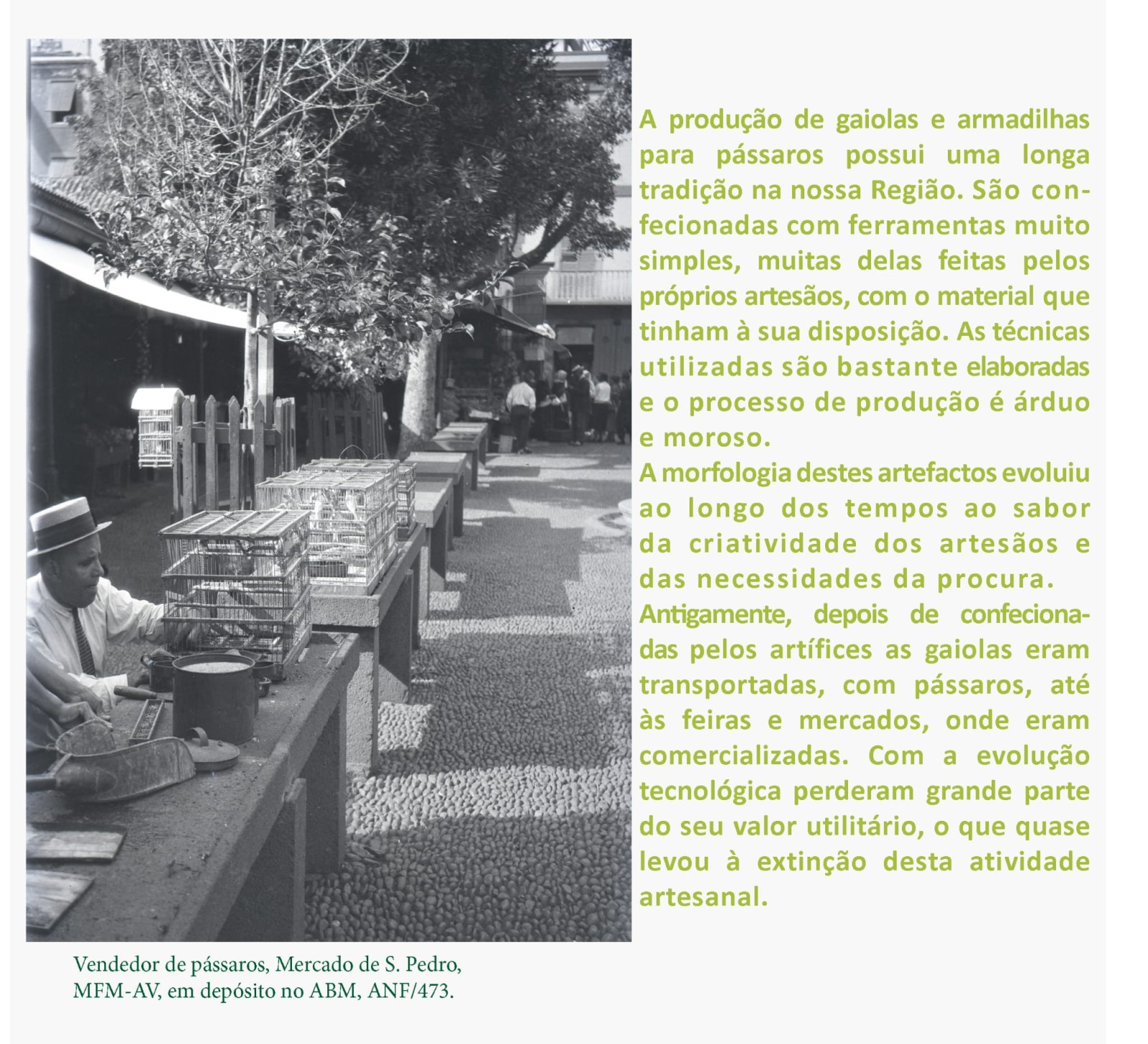 A produção de gaiolas e armadilhas para pássaros possui uma longa tradição na nossa Região. São confecionadas com ferramentas muito simples, muitas delas feitas pelos próprios artesãos, com o material que tinham à sua disposição. As técnicas utilizadas são bastante elaboradas e o processo de produção é árduo e moroso.

A morfologia destes artefactos evoluiu ao longo dos tempos ao sabor da criatividade dos artesãos e das necessidades da procura.

Antigamente, depois de confecionadas pelos artífices as gaiolas eram transportadas, com pássaros, até às feiras e mercados, onde eram comercializadas. Com a evolução tecnológica perderam grande parte do seu valor utilitário, o que quase levou à extinção desta atividade artesanal.

Vendedor de pássaros, Mercado de S. Pedro, MFM-AV, em depósito no ABM, ANF/473.